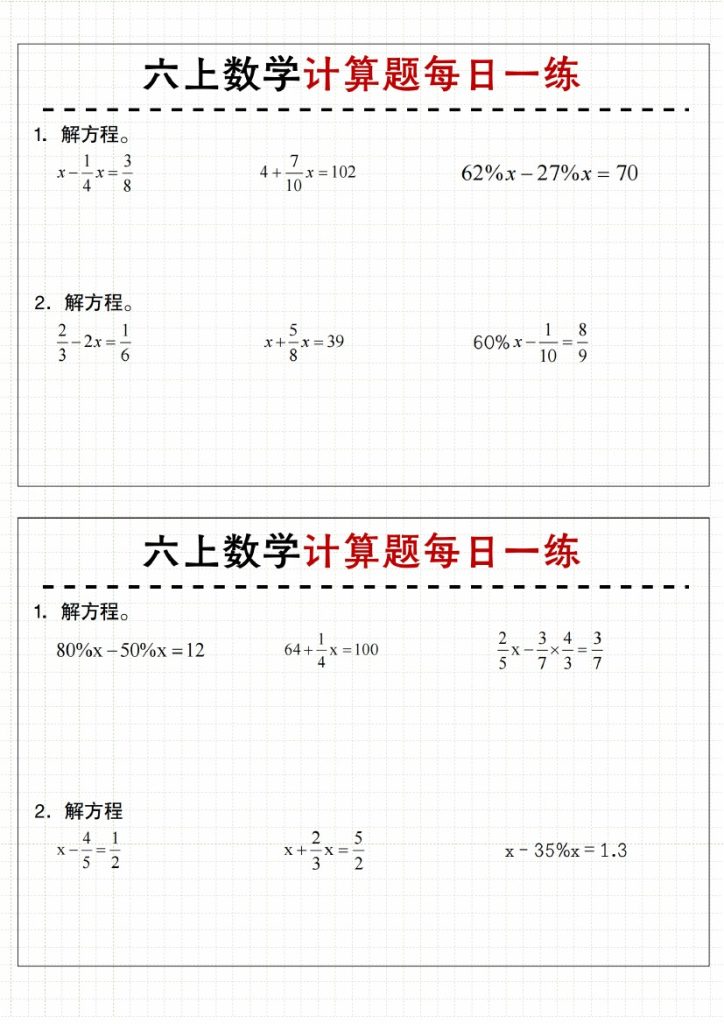 六上数学计算题每日一练

1. 解方程。

$x-\frac{1}{4}x=\frac{3}{8}$

$4+\frac{7}{10}x=102$

$62\%x-27\%x=70$

2. 解方程。

$\frac{2}{3}-2x=\frac{1}{6}$

$x+\frac{5}{8}x=39$

$60\%x-\frac{1}{10}=\frac{8}{9}$

六上数学计算题每日一练

1. 解方程。

$80\%x-50\%x=12$

$64+\frac{1}{4}x=100$

$\frac{2}{5}x-\frac{3}{7}\times\frac{4}{3}=\frac{3}{7}$

2. 解方程

$x-\frac{4}{5}=\frac{1}{2}$

$x+\frac{2}{3}x=\frac{5}{2}$

$x-35\%x=1.3$